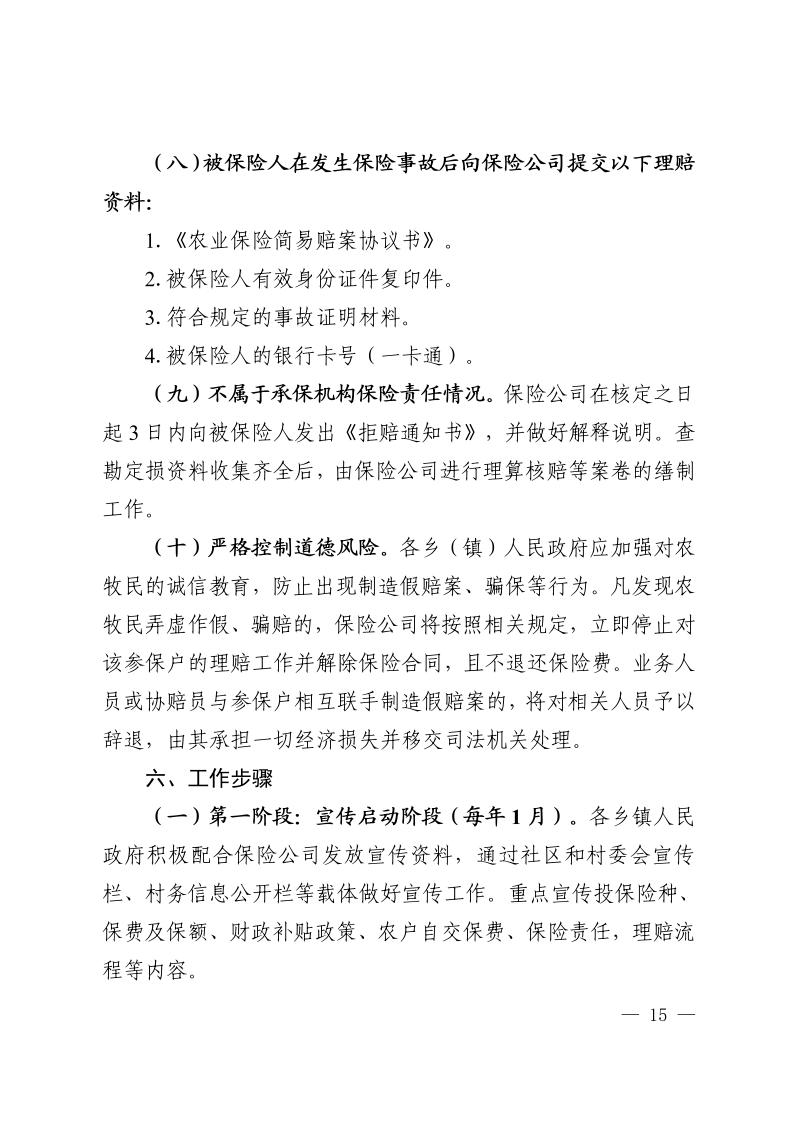 （八）被保险人在发生保险事故后向保险公司提交以下理赔资料:

1.《农业保险简易赔案协议书》。

2. 被保险人有效身份证件复印件。

3. 符合规定的事故证明材料。

4. 被保险人的银行卡号（一卡通）。

（九）不属于承保机构保险责任情况。保险公司在核定之日起 3 日内向被保险人发出《拒赔通知书》，并做好解释说明。查勘定损资料收集齐全后，由保险公司进行理算核赔等案卷的缮制工作。

（十）严格控制道德风险。各乡（镇）人民政府应加强对农牧民的诚信教育，防止出现制造假赔案、骗保等行为。凡发现农牧民弄虚作假、骗赔的，保险公司将按照相关规定，立即停止对该参保户的理赔工作并解除保险合同，且不退还保险费。业务人员或协赔员与参保户相互联手制造假赔案的，将对相关人员予以辞退，由其承担一切经济损失并移交司法机关处理。

六、工作步骤

（一）第一阶段：宣传启动阶段（每年 1 月）。各乡镇人民政府积极配合保险公司发放宣传资料，通过社区和村委会宣传栏、村务信息公开栏等载体做好宣传工作。重点宣传投保险种、保费及保额、财政补贴政策、农户自交保费、保险责任，理赔流程等内容。

— 15 —